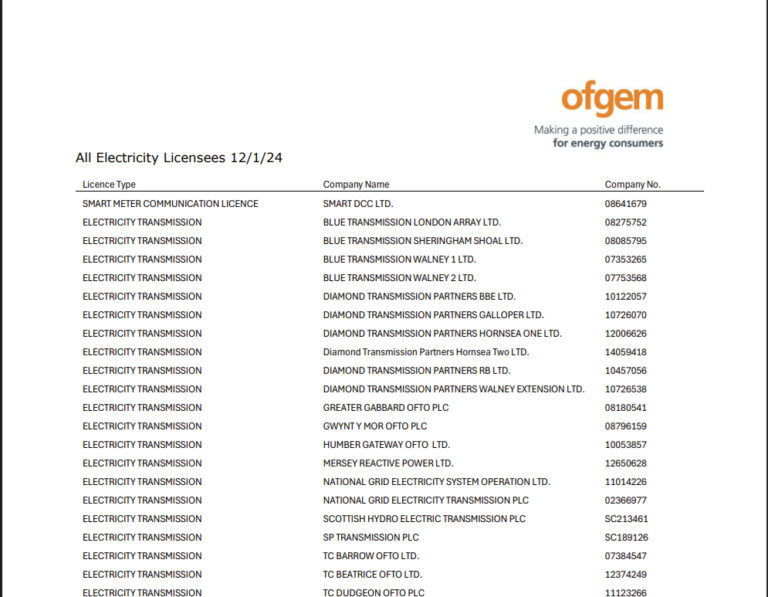 ofgem
Making a positive difference
for energy consumers

All Electricity Licensees 12/1/24

| Licence Type | Company Name | Company No. |
|---|---|---|
| SMART METER COMMUNICATION LICENCE | SMART DCC LTD. | 08641679 |
| ELECTRICITY TRANSMISSION | BLUE TRANSMISSION LONDON ARRAY LTD. | 08275752 |
| ELECTRICITY TRANSMISSION | BLUE TRANSMISSION SHERINGHAM SHOAL LTD. | 08085795 |
| ELECTRICITY TRANSMISSION | BLUE TRANSMISSION WALNEY 1 LTD. | 07353265 |
| ELECTRICITY TRANSMISSION | BLUE TRANSMISSION WALNEY 2 LTD. | 07753568 |
| ELECTRICITY TRANSMISSION | DIAMOND TRANSMISSION PARTNERS BBE LTD. | 10122057 |
| ELECTRICITY TRANSMISSION | DIAMOND TRANSMISSION PARTNERS GALLOPER LTD. | 10726070 |
| ELECTRICITY TRANSMISSION | DIAMOND TRANSMISSION PARTNERS HORNSEA ONE LTD. | 12006626 |
| ELECTRICITY TRANSMISSION | Diamond Transmission Partners Hornsea Two LTD. | 14059418 |
| ELECTRICITY TRANSMISSION | DIAMOND TRANSMISSION PARTNERS RB LTD. | 10457056 |
| ELECTRICITY TRANSMISSION | DIAMOND TRANSMISSION PARTNERS WALNEY EXTENSION LTD. | 10726538 |
| ELECTRICITY TRANSMISSION | GREATER GABBARD OFTO PLC | 08180541 |
| ELECTRICITY TRANSMISSION | GWYNT Y MOR OFTO PLC | 08796159 |
| ELECTRICITY TRANSMISSION | HUMBER GATEWAY OFTO LTD. | 10053857 |
| ELECTRICITY TRANSMISSION | MERSEY REACTIVE POWER LTD. | 12650628 |
| ELECTRICITY TRANSMISSION | NATIONAL GRID ELECTRICITY SYSTEM OPERATION LTD. | 11014226 |
| ELECTRICITY TRANSMISSION | NATIONAL GRID ELECTRICITY TRANSMISSION PLC | 02366977 |
| ELECTRICITY TRANSMISSION | SCOTTISH HYDRO ELECTRIC TRANSMISSION PLC | SC213461 |
| ELECTRICITY TRANSMISSION | SP TRANSMISSION PLC | SC189126 |
| ELECTRICITY TRANSMISSION | TC BARROW OFTO LTD. | 07384547 |
| ELECTRICITY TRANSMISSION | TC BEATRICE OFTO LTD. | 12374249 |
| ELECTRICITY TRANSMISSION | TC DUDGEON OFTO PLC | 11123266 |